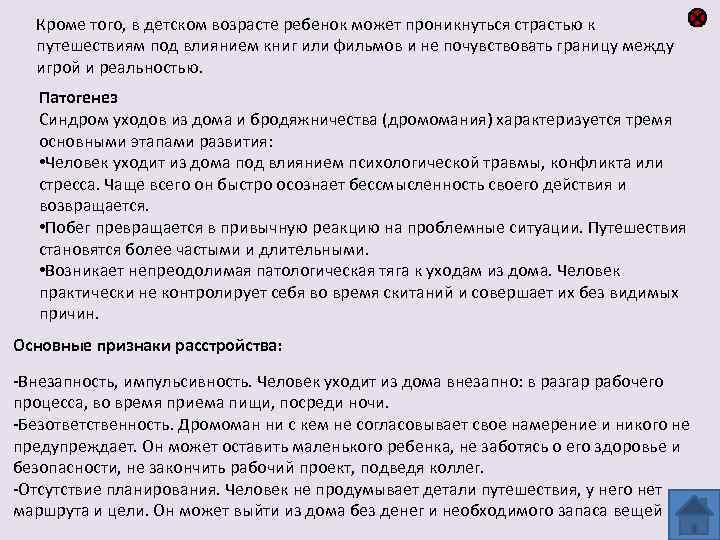 Кроме того, в детском возрасте ребенок может проникнуться страстью к путешествиям под влиянием книг или фильмов и не почувствовать границу между игрой и реальностью.

Патогенез
Синдром уходов из дома и бродяжничества (дромомания) характеризуется тремя основными этапами развития:
•Человек уходит из дома под влиянием психологической травмы, конфликта или стресса. Чаще всего он быстро осознает бессмысленность своего действия и возвращается.
•Побег превращается в привычную реакцию на проблемные ситуации. Путешествия становятся более частыми и длительными.
•Возникает непреодолимая патологическая тяга к уходам из дома. Человек практически не контролирует себя во время скитаний и совершает их без видимых причин.

Основные признаки расстройства:

-Внезапность, импульсивность. Человек уходит из дома внезапно: в разгар рабочего процесса, во время приема пищи, посреди ночи.
-Безответственность. Дромоман ни с кем не согласовывает свое намерение и никого не предупреждает. Он может оставить маленького ребенка, не заботясь о его здоровье и безопасности, не закончить рабочий проект, подведя коллег.
-Отсутствие планирования. Человек не продумывает детали путешествия, у него нет маршрута и цели. Он может выйти из дома без денег и необходимого запаса вещей